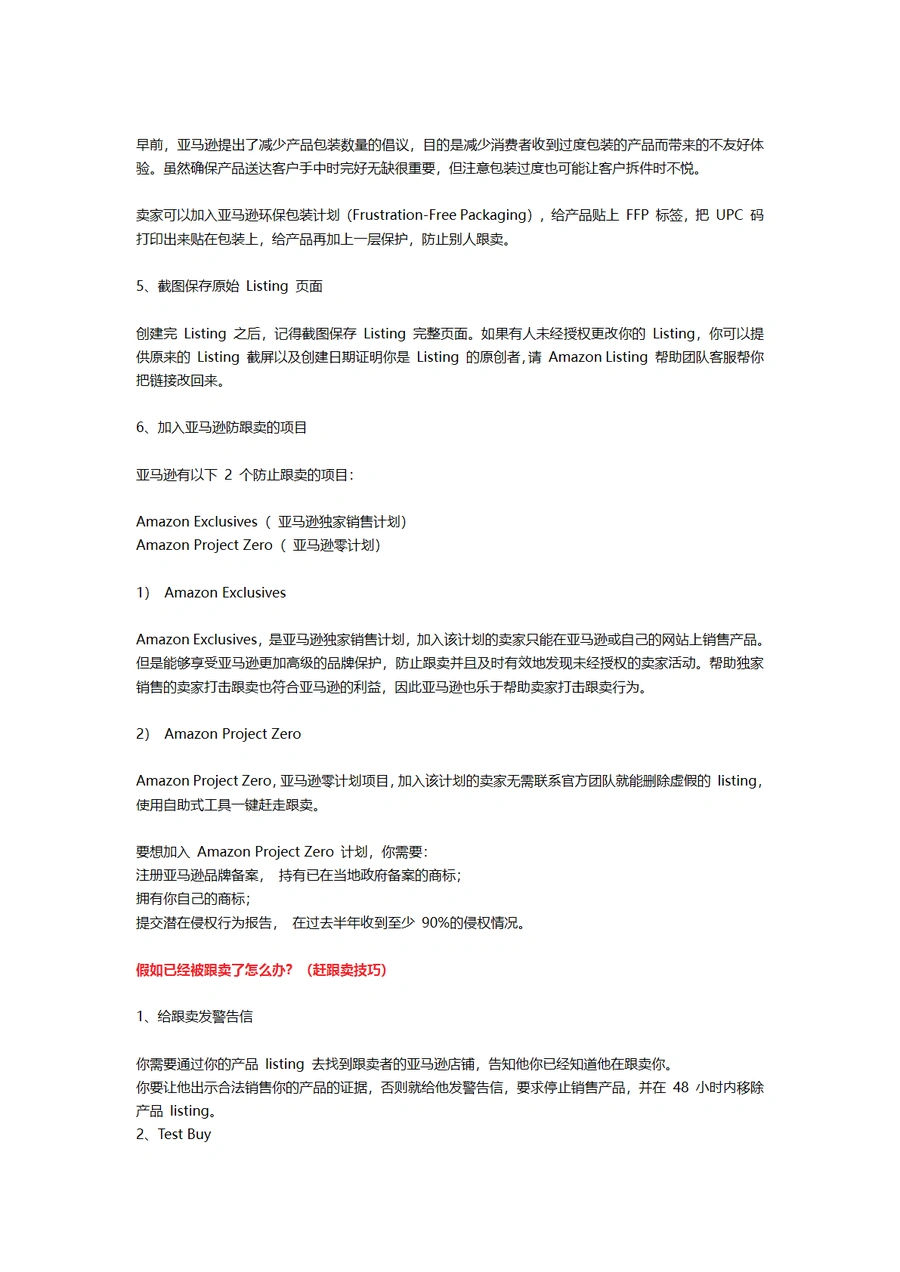 早前，亚马逊提出了减少产品包装数量的倡议，目的是减少消费者收到过度包装的产品而带来的不友好体验。虽然确保产品送达客户手中时完好无缺很重要，但注意包装过度也可能让客户拆件时不悦。

卖家可以加入亚马逊环保包装计划（Frustration-Free Packaging），给产品贴上 FFP 标签，把 UPC 码打印出来贴在包装上，给产品再加上一层保护，防止别人跟卖。

5、截图保存原始 Listing 页面

创建完 Listing 之后，记得截图保存 Listing 完整页面。如果有人未经授权更改你的 Listing，你可以提供原来的 Listing 截屏以及创建日期证明你是 Listing 的原创者，请 Amazon Listing 帮助团队客服帮你把链接改回来。

6、加入亚马逊防跟卖的项目

亚马逊有以下 2 个防止跟卖的项目：

Amazon Exclusives（ 亚马逊独家销售计划）
Amazon Project Zero（ 亚马逊零计划）

1） Amazon Exclusives

Amazon Exclusives，是亚马逊独家销售计划，加入该计划的卖家只能在亚马逊或自己的网站上销售产品。但是能够享受亚马逊更加高级的品牌保护，防止跟卖并且及时有效地发现未经授权的卖家活动。帮助独家销售的卖家打击跟卖也符合亚马逊的利益，因此亚马逊也乐于帮助卖家打击跟卖行为。

2） Amazon Project Zero

Amazon Project Zero，亚马逊零计划项目，加入该计划的卖家无需联系官方团队就能删除虚假的 listing，使用自助式工具一键赶走跟卖。

要想加入 Amazon Project Zero 计划，你需要：
注册亚马逊品牌备案， 持有已在当地政府备案的商标；
拥有你自己的商标；
提交潜在侵权行为报告， 在过去半年收到至少 90%的侵权情况。

假如已经被跟卖了怎么办？（赶跟卖技巧）

1、给跟卖发警告信

你需要通过你的产品 listing 去找到跟卖者的亚马逊店铺，告知他你已经知道他在跟卖你。
你要让他出示合法销售你的产品的证据，否则就给他发警告信，要求停止销售产品，并在 48 小时内移除产品 listing。
2、Test Buy